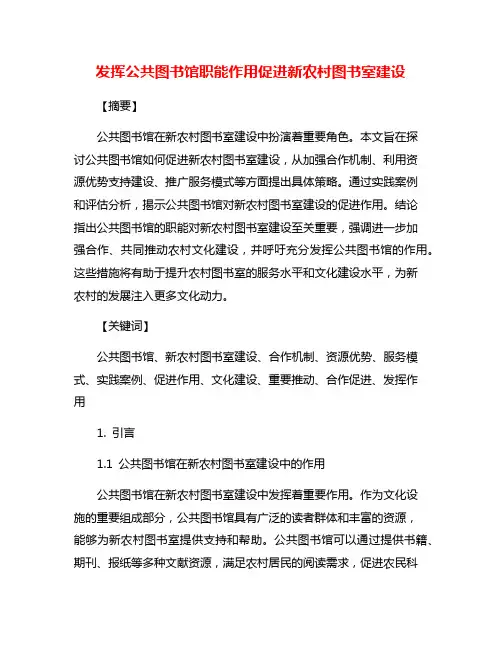 发挥公共图书馆职能作用促进新农村图书室建设

【摘要】

公共图书馆在新农村图书室建设中扮演着重要角色。本文旨在探讨公共图书馆如何促进新农村图书室建设，从加强合作机制、利用资源优势支持建设、推广服务模式等方面提出具体策略。通过实践案例和评估分析，揭示公共图书馆对新农村图书室建设的促进作用。结论指出公共图书馆的职能对新农村图书室建设至关重要，强调进一步加强合作、共同推动农村文化建设，并呼吁充分发挥公共图书馆的作用。这些措施将有助于提升农村图书室的服务水平和文化建设水平，为新农村的发展注入更多文化动力。

【关键词】

公共图书馆、新农村图书室建设、合作机制、资源优势、服务模式、实践案例、促进作用、文化建设、重要推动、合作促进、发挥作用

1. 引言

1.1 公共图书馆在新农村图书室建设中的作用

公共图书馆在新农村图书室建设中发挥着重要作用。作为文化设施的重要组成部分，公共图书馆具有广泛的读者群体和丰富的资源，能够为新农村图书室提供支持和帮助。公共图书馆可以通过提供书籍、期刊、报纸等多种文献资源，满足农村居民的阅读需求，促进农民科